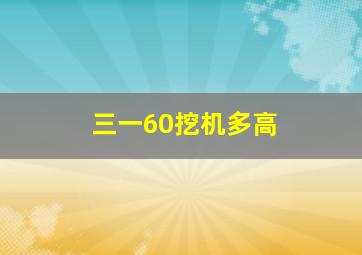 三一60挖机多高